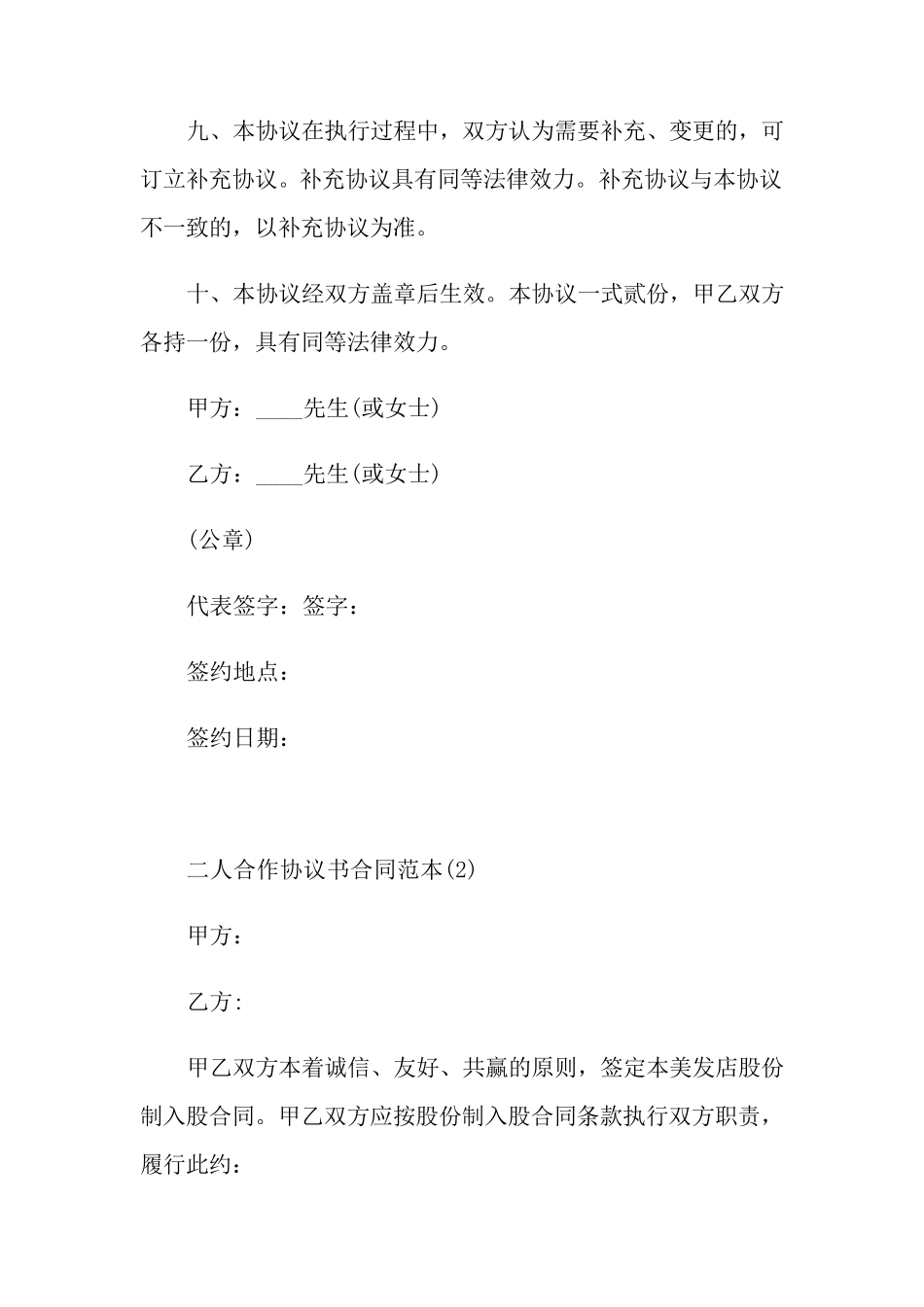 九、本协议在执行过程中，双方认为需要补充、变更的，可订立补充协议。补充协议具有同等法律效力。补充协议与本协议不一致的，以补充协议为准。

十、本协议经双方盖章后生效。本协议一式贰份，甲乙双方各持一份，具有同等法律效力。

甲方：____先生(或女士)

乙方：____先生(或女士)

(公章)

代表签字：签字：

签约地点：

签约日期：

二人合作协议书合同范本(2)

甲方：

乙方:

甲乙双方本着诚信、友好、共赢的原则，签定本美发店股份制入股合同。甲乙双方应按股份制入股合同条款执行双方职责，履行此约：